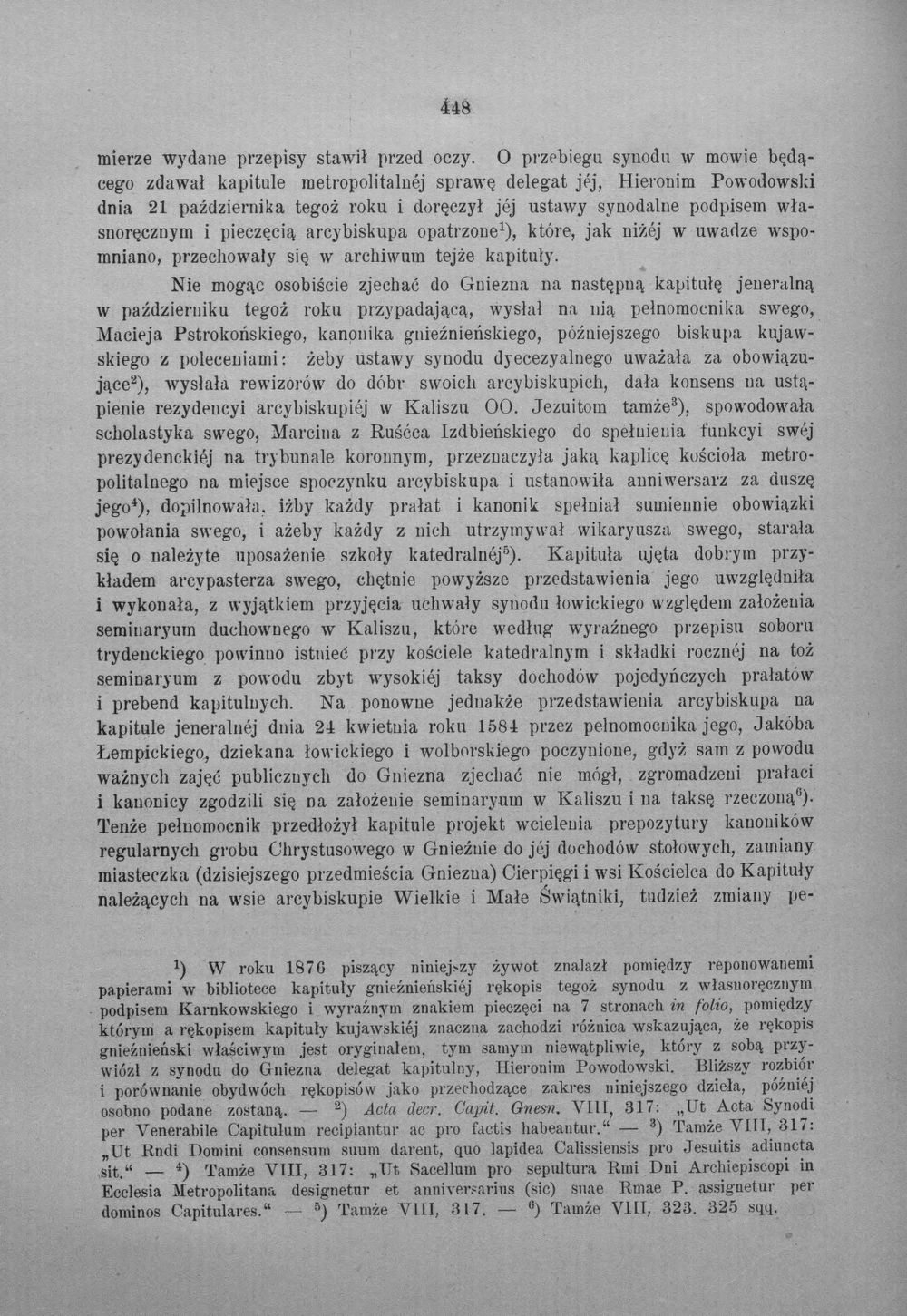 448

mierze wydane przepisy stawił przed oczy. O przebiegu synodu w mowie będącego zdawał kapitule metropolitalnéj sprawę delegat jéj, Hieronim Powodowski dnia 21 października tegoż roku i doręczył jéj ustawy synodalne podpisem własnoręcznym i pieczęcią arcybiskupa opatrzone$^{1}$), które, jak niżéj w uwadze wspomniano, przechowały się w archiwum tejże kapituły.

Nie mogąc osobiście zjechać do Gniezna na następną kapitułę jeneralną w październiku tegoż roku przypadającą, wysłał na nią pełnomocnika swego, Macieja Pstrokońskiego, kanonika gnieźnieńskiego, późniejszego biskupa kujawskiego z poleceniami: żeby ustawy synodu dyecezyalnego uważała za obowiązujące$^{2}$), wysłała rewizorów do dóbr swoich arcybiskupich, dała konsens na ustąpienie rezydencyi arcybiskupiéj w Kaliszu OO. Jezuitom tamże$^{3}$), spowodowała scholastyka swego, Marcina z Ruśćca Izdbieńskiego do spełnienia funkcyi swéj prezydenckiéj na trybunale koronnym, przeznaczyła jaką kaplicę kościoła metropolitalnego na miejsce spoczynku arcybiskupa i ustanowiła anniwersarz za duszę jego$^{4}$), dopilnowała, iżby każdy prałat i kanonik spełniał sumiennie obowiązki powołania swego, i ażeby każdy z nich utrzymywał wikaryusza swego, starała się o należyte uposażenie szkoły katedralnéj$^{5}$). Kapituła ujęta dobrym przykładem arcypasterza swego, chętnie powyższe przedstawienia jego uwzględniła i wykonała, z wyjątkiem przyjęcia uchwały synodu łowickiego względem założenia seminaryum duchownego w Kaliszu, które według wyraźnego przepisu soboru trydenckiego powinno istnieć przy kościele katedralnym i składki rocznéj na toż seminaryum z powodu zbyt wysokiéj taksy dochodów pojedyńczych prałatów i prebend kapitulnych. Na ponowne jednakże przedstawienia arcybiskupa na kapitule jeneralnéj dnia 24 kwietnia roku 1584 przez pełnomocnika jego, Jakóba Łempickiego, dziekana łowickiego i wolborskiego poczynione, gdyż sam z powodu ważnych zajęć publicznych do Gniezna zjechać nie mógł, zgromadzeni prałaci i kanonicy zgodzili się na założenie seminaryum w Kaliszu i na taksę rzeczoną$^{6}$). Tenże pełnomocnik przedłożył kapitule projekt wcielenia prepozytury kanoników regularnych grobu Chrystusowego w Gnieźnie do jéj dochodów stołowych, zamiany miasteczka (dzisiejszego przedmieścia Gniezna) Cierpięgi i wsi Kościelca do Kapituły należących na wsie arcybiskupie Wielkie i Małe Świątniki, tudzież zmiany pe-

$^{1}$) W roku 1876 piszący niniejszy żywot znalazł pomiędzy reponowanemi papierami w bibliotece kapituły gnieźnieńskiéj rękopis tegoż synodu z własnoręcznym podpisem Karnkowskiego i wyraźnym znakiem pieczęci na 7 stronach in folio, pomiędzy którym a rękopisem kapituły kujawskiéj znaczna zachodzi różnica wskazująca, że rękopis gnieźnieński właściwym jest oryginałem, tym samym niewątpliwie, który z sobą przywiózł z synodu do Gniezna delegat kapitulny, Hieronim Powodowski. Bliższy rozbiór i porównanie obydwóch rękopisów jako przechodzące zakres niniejszego dzieła, późniéj osobno podane zostaną. — $^{2}$) Acta decr. Capit. Gnesn. VIII, 317: „Ut Acta Synodi per Venerabile Capitulum recipiantur ac pro factis habeantur.“ — $^{3}$) Tamże VIII, 317: „Ut Rndi Domini consensum suum darent, quo lapidea Calissiensis pro Jesuitis adiuncta sit.“ — $^{4}$) Tamże VIII, 317: „Ut Sacellum pro sepultura Rmi Dni Archiepiscopi in Ecclesia Metropolitana designetur et anniversarius (sic) suae Rmae P. assignetur per dominos Capitulares.“ — $^{5}$) Tamże VIII, 317. — $^{6}$) Tamże VIII, 323. 325 sqq.